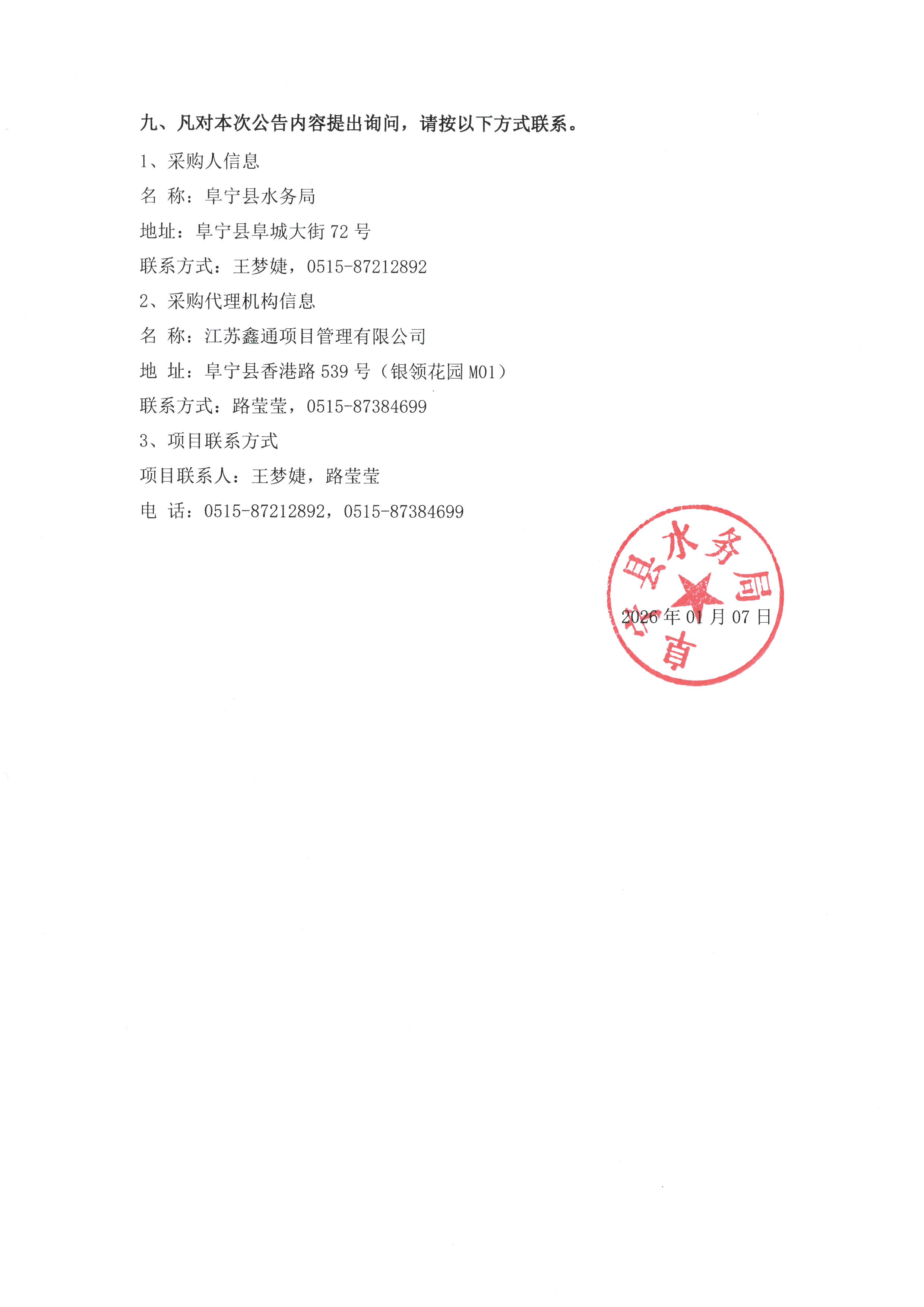 九、凡对本次公告内容提出询问，请按以下方式联系。

1、采购人信息

名 称：阜宁县水务局

地址：阜宁县阜城大街 72 号

联系方式：王梦婕，0515-87212892

2、采购代理机构信息

名 称：江苏鑫通项目管理有限公司

地 址：阜宁县香港路 539 号（银领花园 M01）

联系方式：路莹莹，0515-87384699

3、项目联系方式

项目联系人：王梦婕，路莹莹

电 话：0515-87212892，0515-87384699

阜宁县水务局

2026 年 01 月 07 日